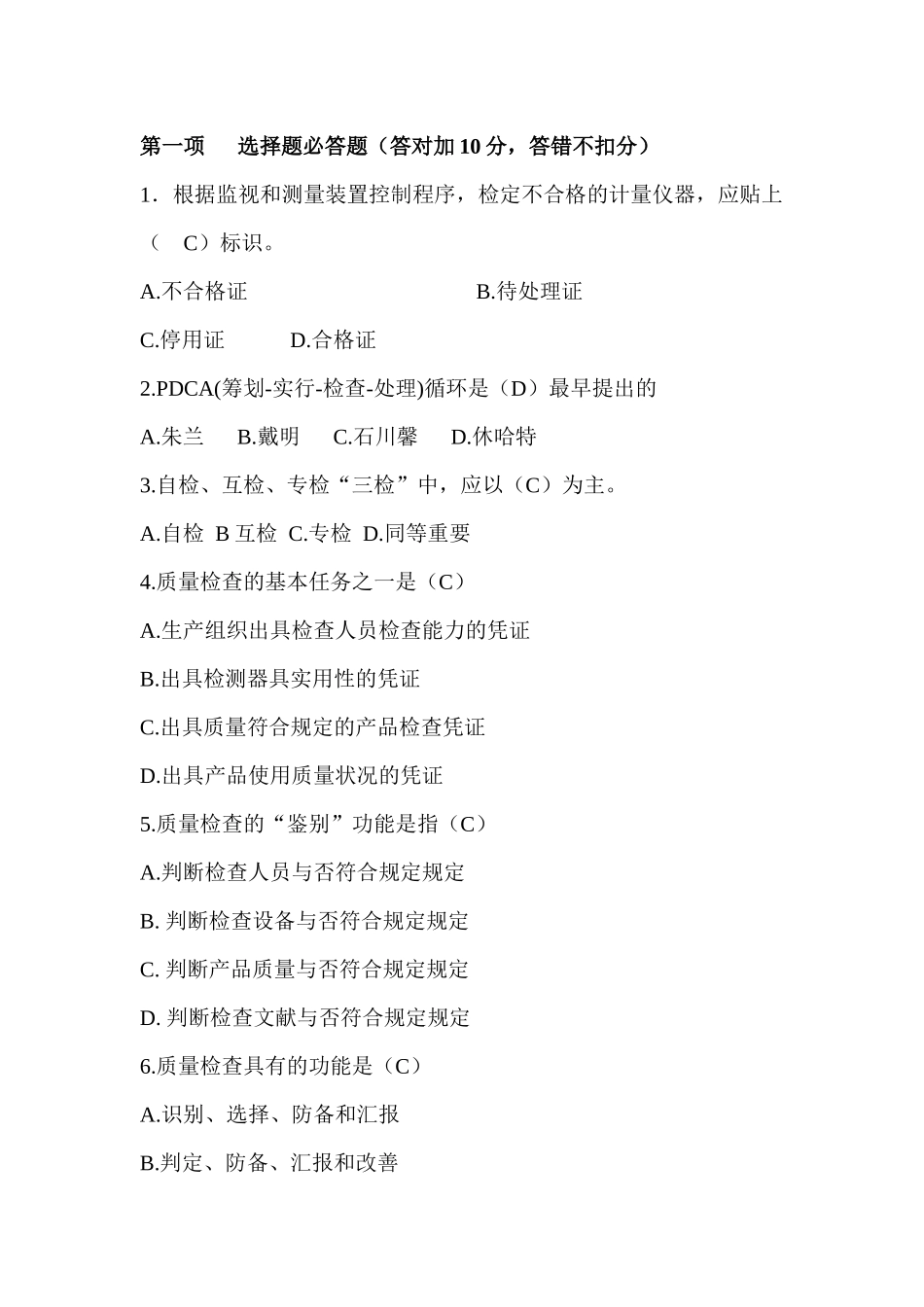 第一项　选择题必答题（答对加 10 分，答错不扣分）

1．根据监视和测量装置控制程序，检定不合格的计量仪器，应贴上（　C）标识。

A.不合格证　　　　　　　B.待处理证

C.停用证　　　D.合格证

2.PDCA(筹划-实行-检查-处理)循环是（D）最早提出的

A.朱兰　　B.戴明　　C.石川馨　　D.休哈特

3.自检、互检、专检“三检”中，应以（C）为主。

A.自检　B 互检　C.专检　D.同等重要

4.质量检查的基本任务之一是（C）

A.生产组织出具检查人员检查能力的凭证

B.出具检测器具实用性的凭证

C.出具质量符合规定的产品检查凭证

D.出具产品使用质量状况的凭证

5.质量检查的“鉴别”功能是指（C）

A.判断检查人员与否符合规定规定

B. 判断检查设备与否符合规定规定

C. 判断产品质量与否符合规定规定

D. 判断检查文献与否符合规定规定

6.质量检查具有的功能是（C）

A.识别、选择、防备和汇报

B.判定、防备、汇报和改善